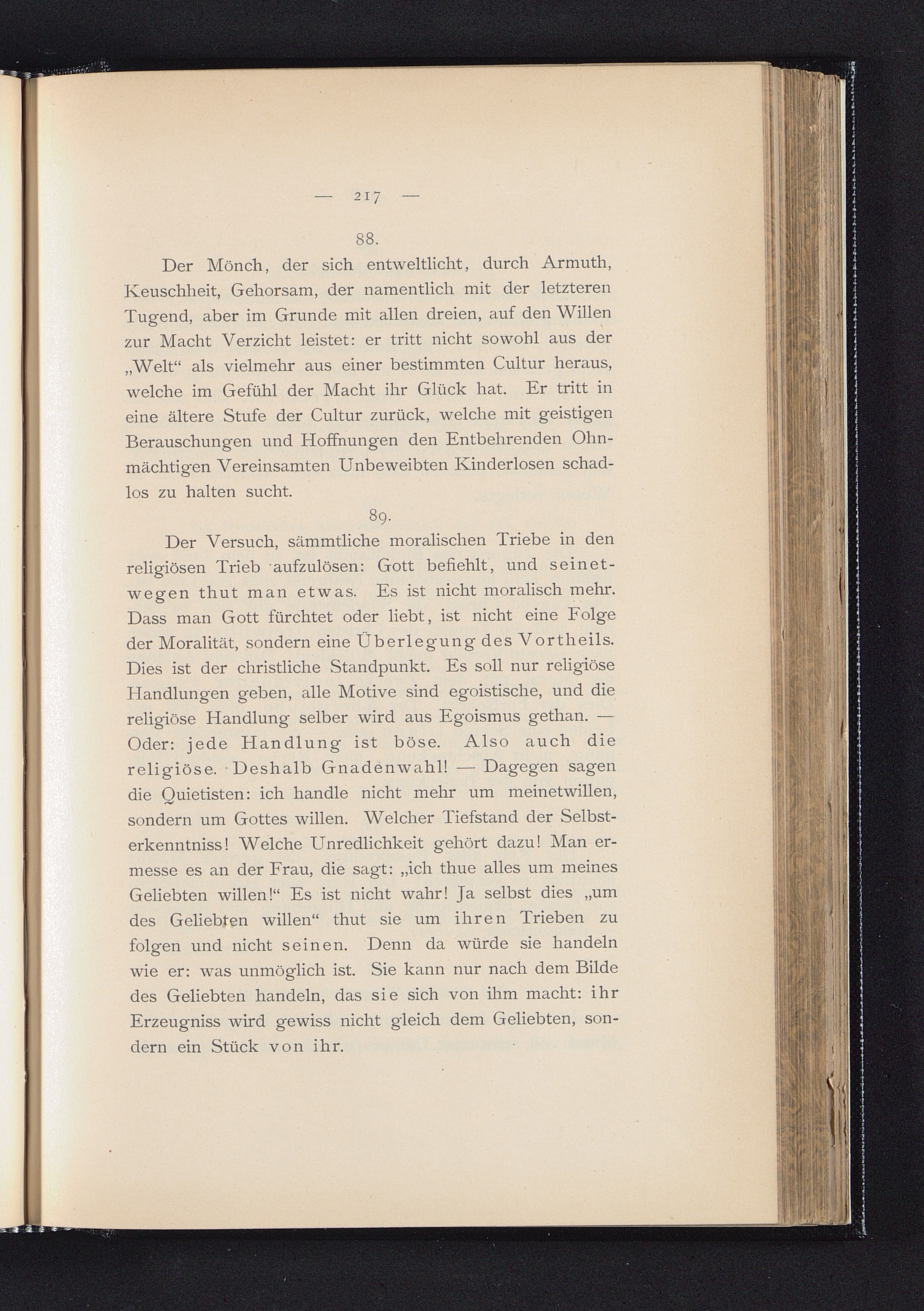 — 217 —

88.

Der Mönch, der sich entweltlicht, durch Armuth, Keuschheit, Gehorsam, der namentlich mit der letzteren Tugend, aber im Grunde mit allen dreien, auf den Willen zur Macht Verzicht leistet: er tritt nicht sowohl aus der „Welt“ als vielmehr aus einer bestimmten Cultur heraus, welche im Gefühl der Macht ihr Glück hat. Er tritt in eine ältere Stufe der Cultur zurück, welche mit geistigen Berauschungen und Hoffnungen den Entbehrenden Ohnmächtigen Vereinsamten Unbeweibten Kinderlosen schadlos zu halten sucht.

89.

Der Versuch, sämmtliche moralischen Triebe in den religiösen Trieb aufzulösen: Gott befiehlt, und seinetwegen thut man etwas. Es ist nicht moralisch mehr. Dass man Gott fürchtet oder liebt, ist nicht eine Folge der Moralität, sondern eine Überlegung des Vortheils. Dies ist der christliche Standpunkt. Es soll nur religiöse Handlungen geben, alle Motive sind egoistische, und die religiöse Handlung selber wird aus Egoismus gethan. — Oder: jede Handlung ist böse. Also auch die religiöse. Deshalb Gnadenwahl! — Dagegen sagen die Quietisten: ich handle nicht mehr um meinetwillen, sondern um Gottes willen. Welcher Tiefstand der Selbsterkenntniss! Welche Unredlichkeit gehört dazu! Man ermesse es an der Frau, die sagt: „ich thue alles um meines Geliebten willen!“ Es ist nicht wahr! Ja selbst dies „um des Geliebten willen“ thut sie um ihren Trieben zu folgen und nicht seinen. Denn da würde sie handeln wie er: was unmöglich ist. Sie kann nur nach dem Bilde des Geliebten handeln, das sie sich von ihm macht: ihr Erzeugniss wird gewiss nicht gleich dem Geliebten, sondern ein Stück von ihr.